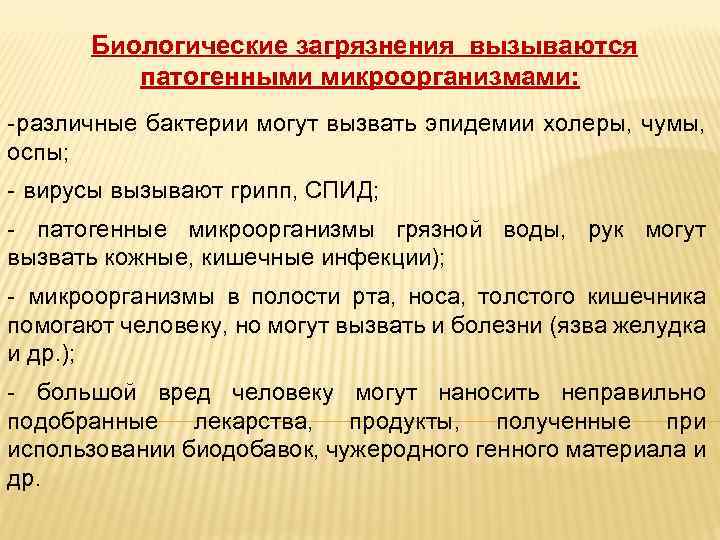 Биологические загрязнения вызываются патогенными микроорганизмами:

-различные бактерии могут вызвать эпидемии холеры, чумы, оспы;

- вирусы вызывают грипп, СПИД;

- патогенные микроорганизмы грязной воды, рук могут вызвать кожные, кишечные инфекции);

- микроорганизмы в полости рта, носа, толстого кишечника помогают человеку, но могут вызвать и болезни (язва желудка и др.);

- большой вред человеку могут наносить неправильно подобранные лекарства, продукты, полученные при использовании биодобавок, чужеродного генного материала и др.